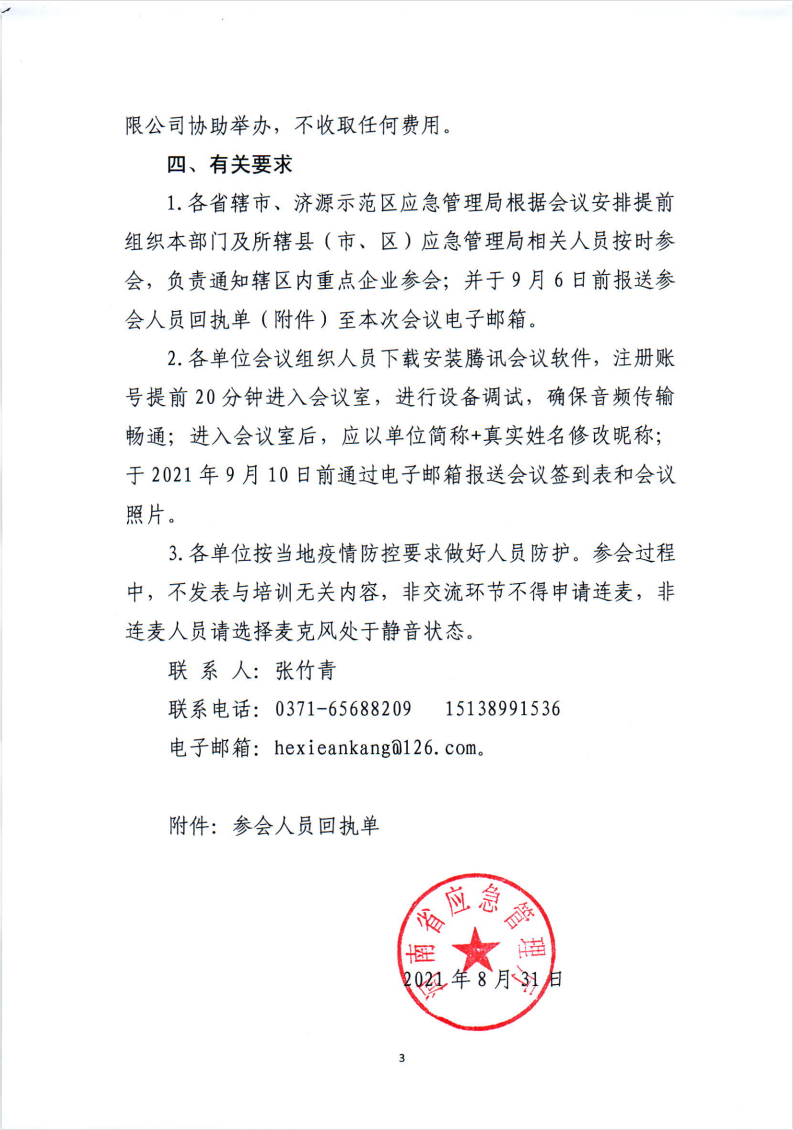 限公司协助举办，不收取任何费用。

四、有关要求

1.各省辖市、济源示范区应急管理局根据会议安排提前组织本部门及所辖县（市、区）应急管理局相关人员按时参会，负责通知辖区内重点企业参会；并于9月6日前报送参会人员回执单（附件）至本次会议电子邮箱。

2.各单位会议组织人员下载安装腾讯会议软件，注册账号提前20分钟进入会议室，进行设备调试，确保音频传输畅通；进入会议室后，应以单位简称+真实姓名修改昵称；于2021年9月10日前通过电子邮箱报送会议签到表和会议照片。

3.各单位按当地疫情防控要求做好人员防护。参会过程中，不发表与培训无关内容，非交流环节不得申请连麦，非连麦人员请选择麦克风处于静音状态。

联 系 人：张竹青

联系电话：0371-65688209　15138991536

电子邮箱：hexieankang@126.com。

附件：参会人员回执单

河南省应急管理厅

2021年8月31日

3